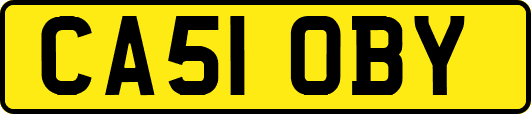 CA51 OBY